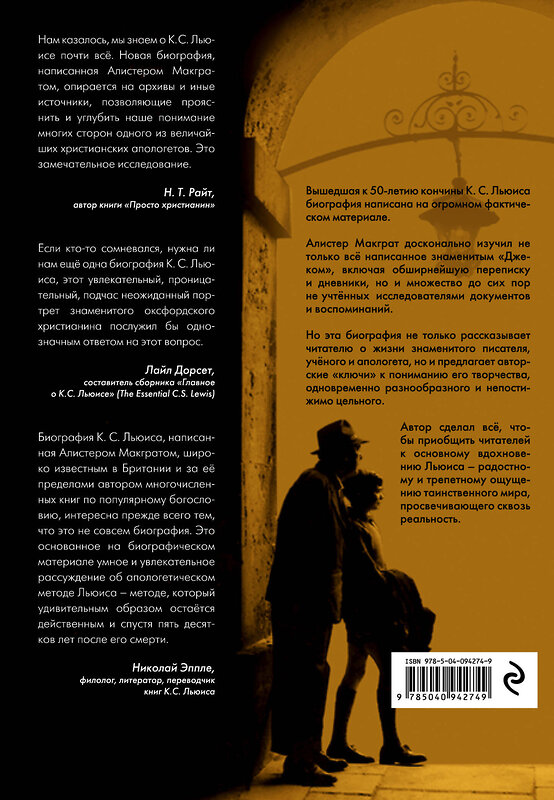 Нам казалось, мы знаем о К.С. Льюисе почти всё. Новая биография, написанная Алистером Макгратом, опирается на архивы и иные источники, позволяющие прояснить и углубить наше понимание многих сторон одного из величайших христианских апологетов. Это замечательное исследование.

Н. Т. Райт,
автор книги «Просто христианин»

Если кто-то сомневался, нужна ли нам ещё одна биография К. С. Льюиса, этот увлекательный, проницательный, подчас неожиданный портрет знаменитого оксфордского христианина послужил бы однозначным ответом на этот вопрос.

Лайл Дорсет,
составитель сборника «Главное о К.С. Льюисе» (The Essential C.S. Lewis)

Биография К. С. Льюиса, написанная Алистером Макгратом, широко известным в Британии и за её пределами автором многочисленных книг по популярному богословию, интересна прежде всего тем, что это не совсем биография. Это основанное на биографическом материале умное и увлекательное рассуждение об апологетическом методе Льюиса – методе, который удивительным образом остаётся действенным и спустя пять десятков лет после его смерти.

Николай Эппле,
филолог, литератор, переводчик книг К.С. Льюиса

Вышедшая к 50-летию кончины К. С. Льюиса биография написана на огромном фактическом материале.

Алистер Макграт досконально изучил не только всё написанное знаменитым «Джеком», включая обширнейшую переписку и дневники, но и множество до сих пор не учтённых исследователями документов и воспоминаний.

Но эта биография не только рассказывает читателю о жизни знаменитого писателя, учёного и апологета, но и предлагает авторские «ключи» к пониманию его творчества, одновременно разнообразного и непостижимо цельного.

Автор сделал всё, чтобы приобщить читателей к основному вдохновению Льюиса – радостному и трепетному ощущению таинственного мира, просвечивающего сквозь реальность.

ISBN 978-5-04-094274-9
9 785040 942749